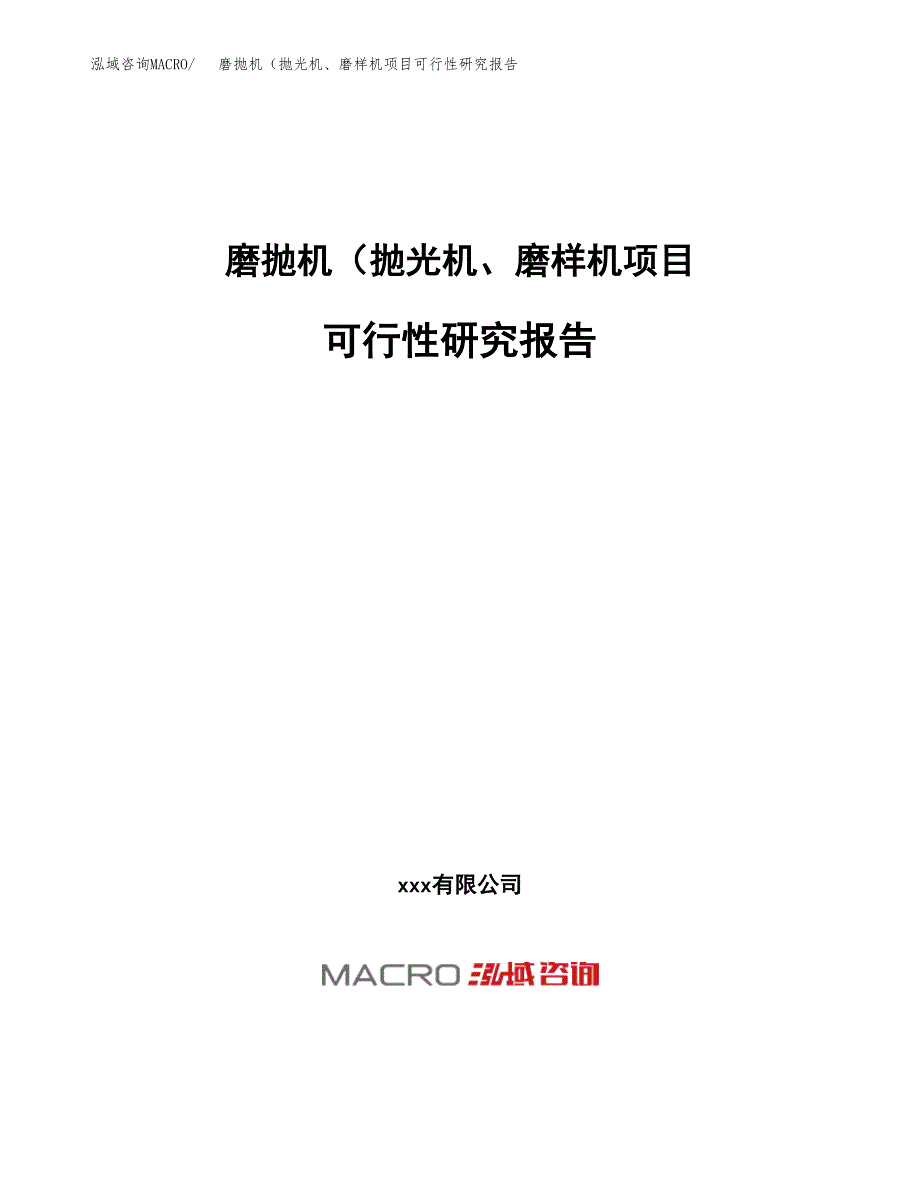 泓域咨询MACRO/ 磨抛机（抛光机、磨样机项目可行性研究报告

磨抛机（抛光机、磨样机项目

可行性研究报告

xxx有限公司

MACRO 泓域咨询